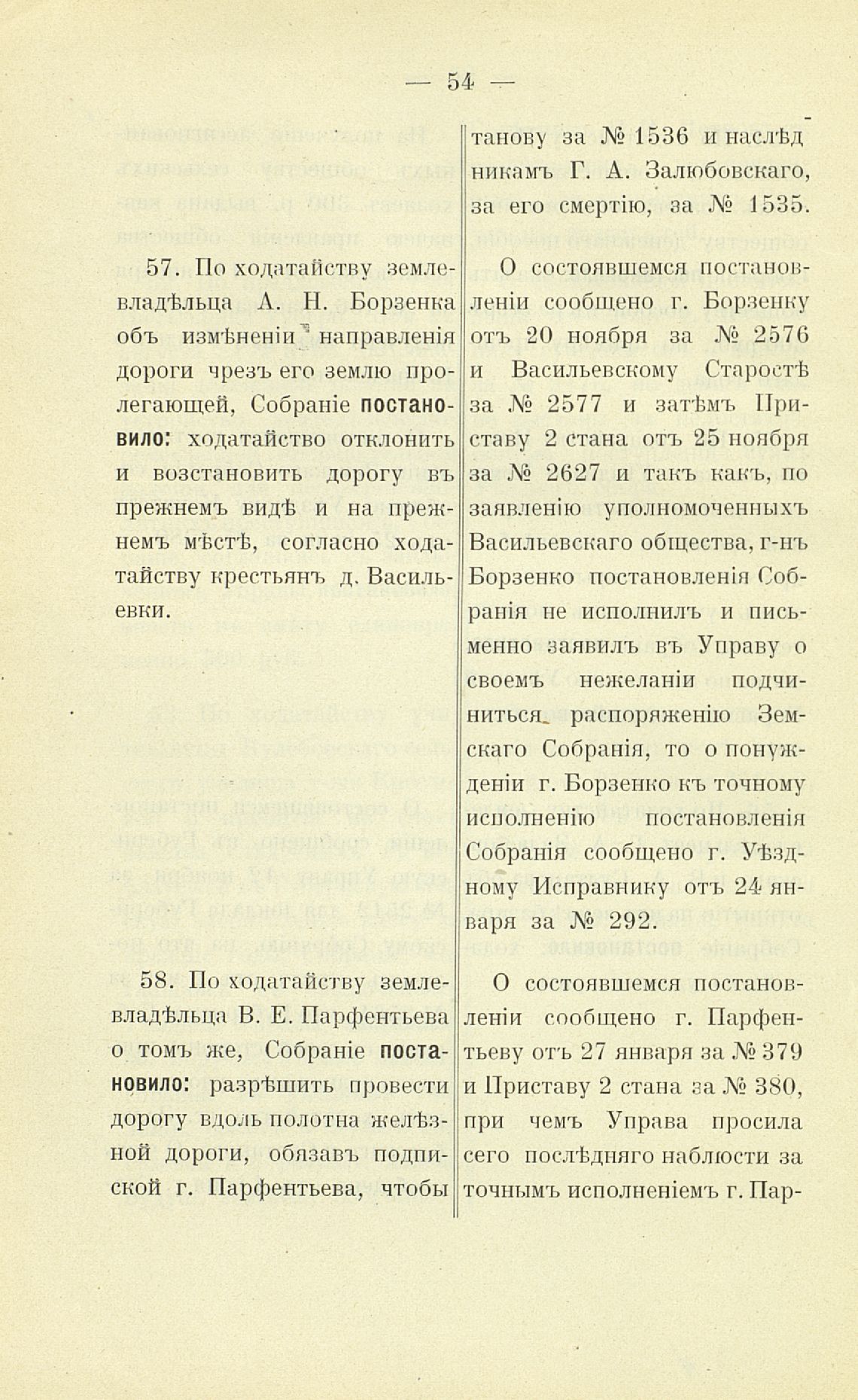 — 54 —

57. По ходатайству землевладѣльца А. Н. Борзенка объ измѣненіи направленія дороги чрезъ его землю пролегающей, Собраніе постановило: ходатайство отклонить и возстановить дорогу въ прежнемъ видѣ и на прежнемъ мѣстѣ, согласно ходатайству крестьянъ д. Васильевки.

58. По ходатайству землевладѣльца В. Е. Парфентьева о томъ же, Собраніе постановило: разрѣшить провести дорогу вдоль полотна желѣзной дороги, обязавъ подпиской г. Парфентьева, чтобы

танову за № 1536 и наслѣдникамъ Г. А. Залюбовскаго, за его смертію, за № 1535.

О состоявшемся постановленіи сообщено г. Борзенку отъ 20 ноября за № 2576 и Васильевскому Старостѣ за № 2577 и затѣмъ Приставу 2 стана отъ 25 ноября за № 2627 и такъ какъ, по заявленію уполномоченныхъ Васильевскаго общества, г-нъ Борзенко постановленія Собранія не исполнилъ и письменно заявилъ въ Управу о своемъ нежеланіи подчиниться распоряженію Земскаго Собранія, то о понужденіи г. Борзенко къ точному исполненію постановленія Собранія сообщено г. Уѣздному Исправнику отъ 24 января за № 292.

О состоявшемся постановленіи сообщено г. Парфентьеву отъ 27 января за № 379 и Приставу 2 стана за № 380, при чемъ Управа просила сего послѣдняго наблюсти за точнымъ исполненіемъ г. Пар-